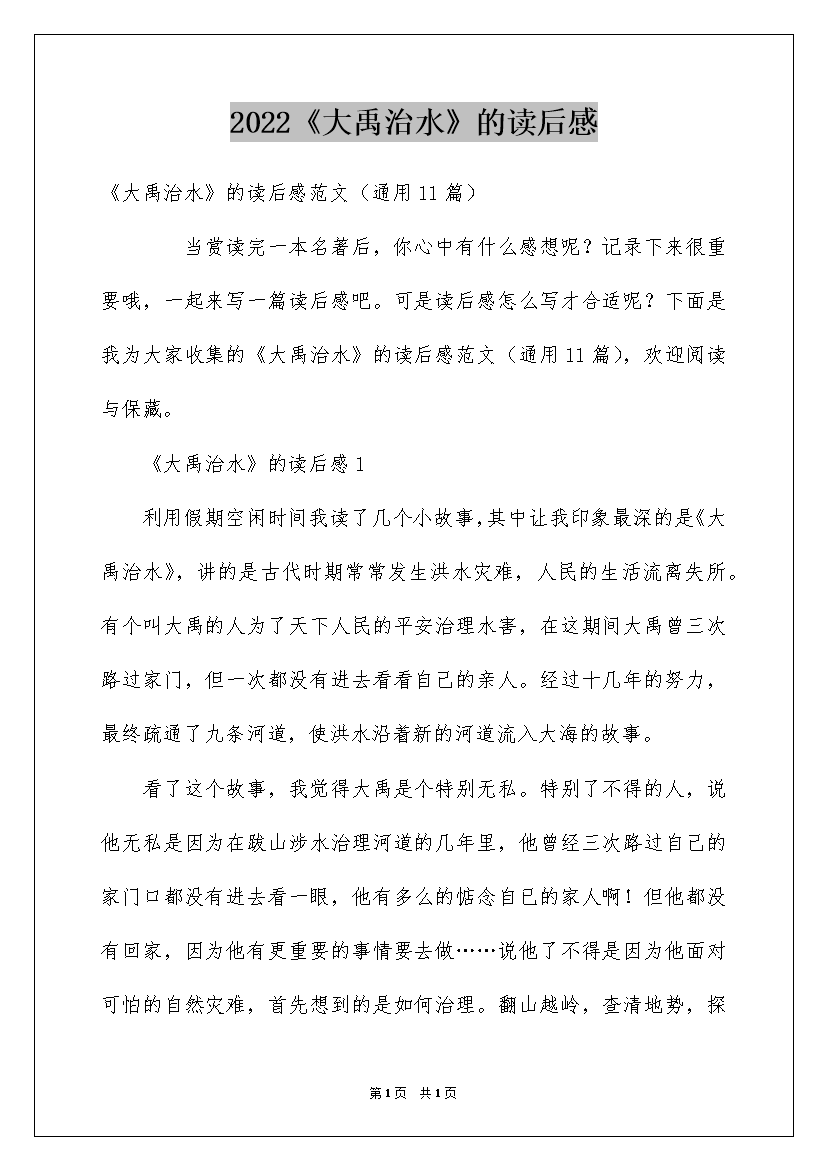 2022《大禹治水》的读后感

《大禹治水》的读后感范文（通用11篇）

当赏读完一本名著后，你心中有什么感想呢？记录下来很重要哦，一起来写一篇读后感吧。可是读后感怎么写才合适呢？下面是我为大家收集的《大禹治水》的读后感范文（通用11篇），欢迎阅读与保藏。

《大禹治水》的读后感1

利用假期空闲时间我读了几个小故事，其中让我印象最深的是《大禹治水》，讲的是古代时期常常发生洪水灾难，人民的生活流离失所。有个叫大禹的人为了天下人民的平安治理水害，在这期间大禹曾三次路过家门，但一次都没有进去看看自己的亲人。经过十几年的努力，最终疏通了九条河道，使洪水沿着新的河道流入大海的故事。

看了这个故事，我觉得大禹是个特别无私。特别了不得的人，说他无私是因为在跋山涉水治理河道的几年里，他曾经三次路过自己的家门口都没有进去看一眼，他有多么的惦念自己的家人啊！但他都没有回家，因为他有更重要的事情要去做……说他了不得是因为他面对可怕的自然灾难，首先想到的是如何治理。翻山越岭，查清地势，探

第1页 共1页